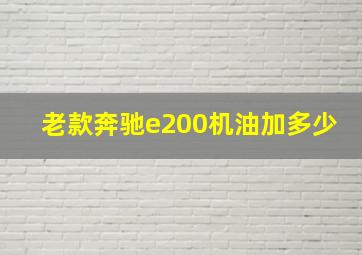 老款奔驰e200机油加多少